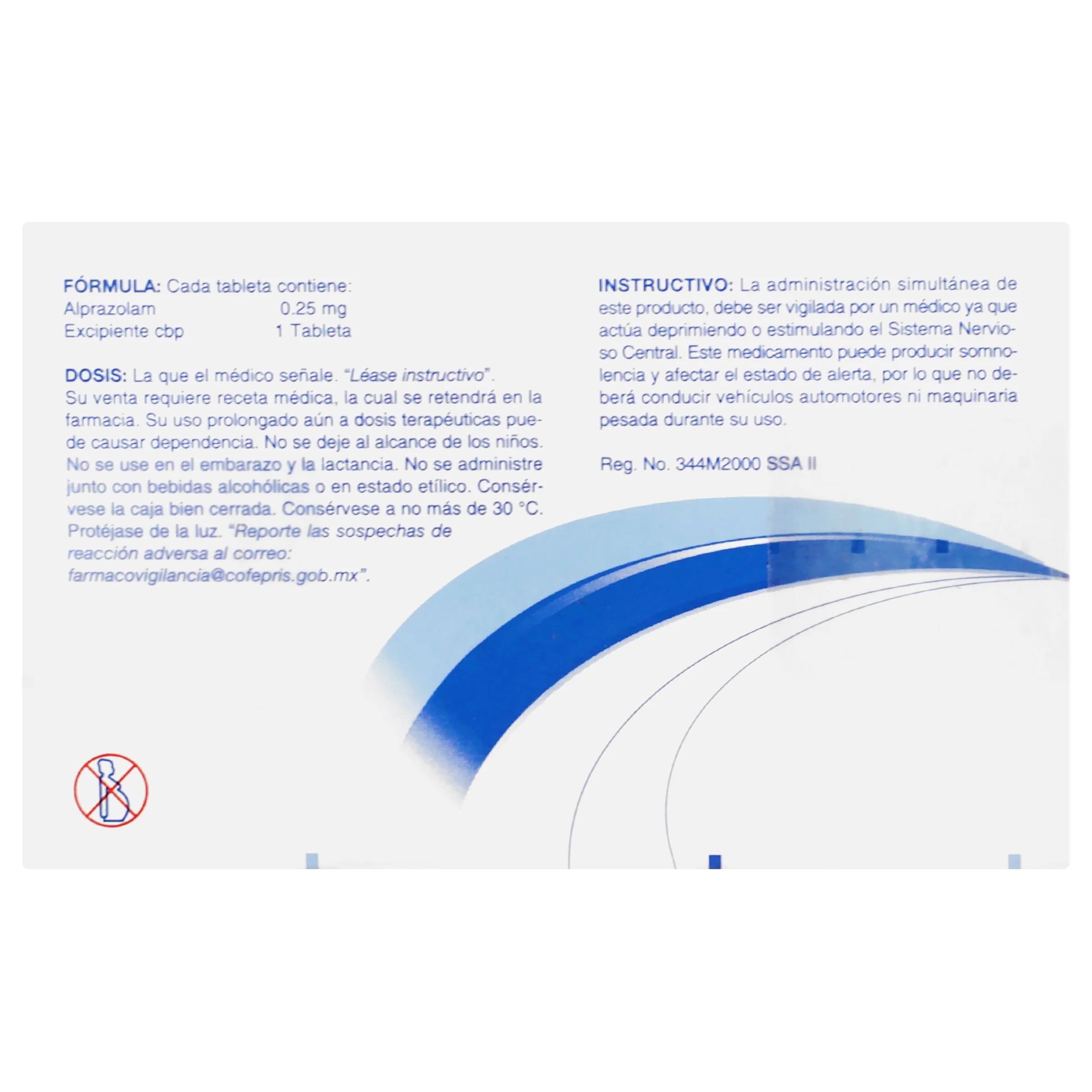 FÓRMULA: Cada tableta contiene:
Alprazolam 0.25 mg
Excipiente cbp 1 Tableta

DOSIS: La que el médico señale. "Léase instructivo".
Su venta requiere receta médica, la cual se retendrá en la farmacia. Su uso prolongado aún a dosis terapéuticas puede causar dependencia. No se deje al alcance de los niños. No se use en el embarazo y la lactancia. No se administre junto con bebidas alcohólicas o en estado etílico. Consérvese la caja bien cerrada. Consérvese a no más de 30 °C. Protéjase de la luz. "Reporte las sospechas de reacción adversa al correo: farmacovigilancia@cofepris.gob.mx".

INSTRUCTIVO: La administración simultánea de este producto, debe ser vigilada por un médico ya que actúa deprimiendo o estimulando el Sistema Nervioso Central. Este medicamento puede producir somnolencia y afectar el estado de alerta, por lo que no deberá conducir vehículos automotores ni maquinaria pesada durante su uso.

Reg. No. 344M2000 SSA II